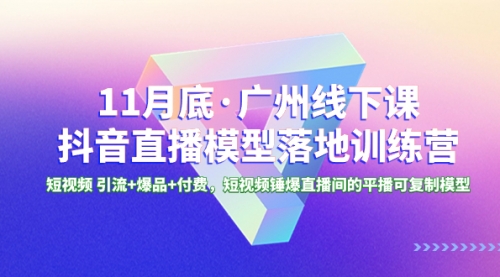 11月底·广州线下课
抖音直播模型落地训练营

短视频 引流+爆品+付费，短视频锤爆直播间的平播可复制模型